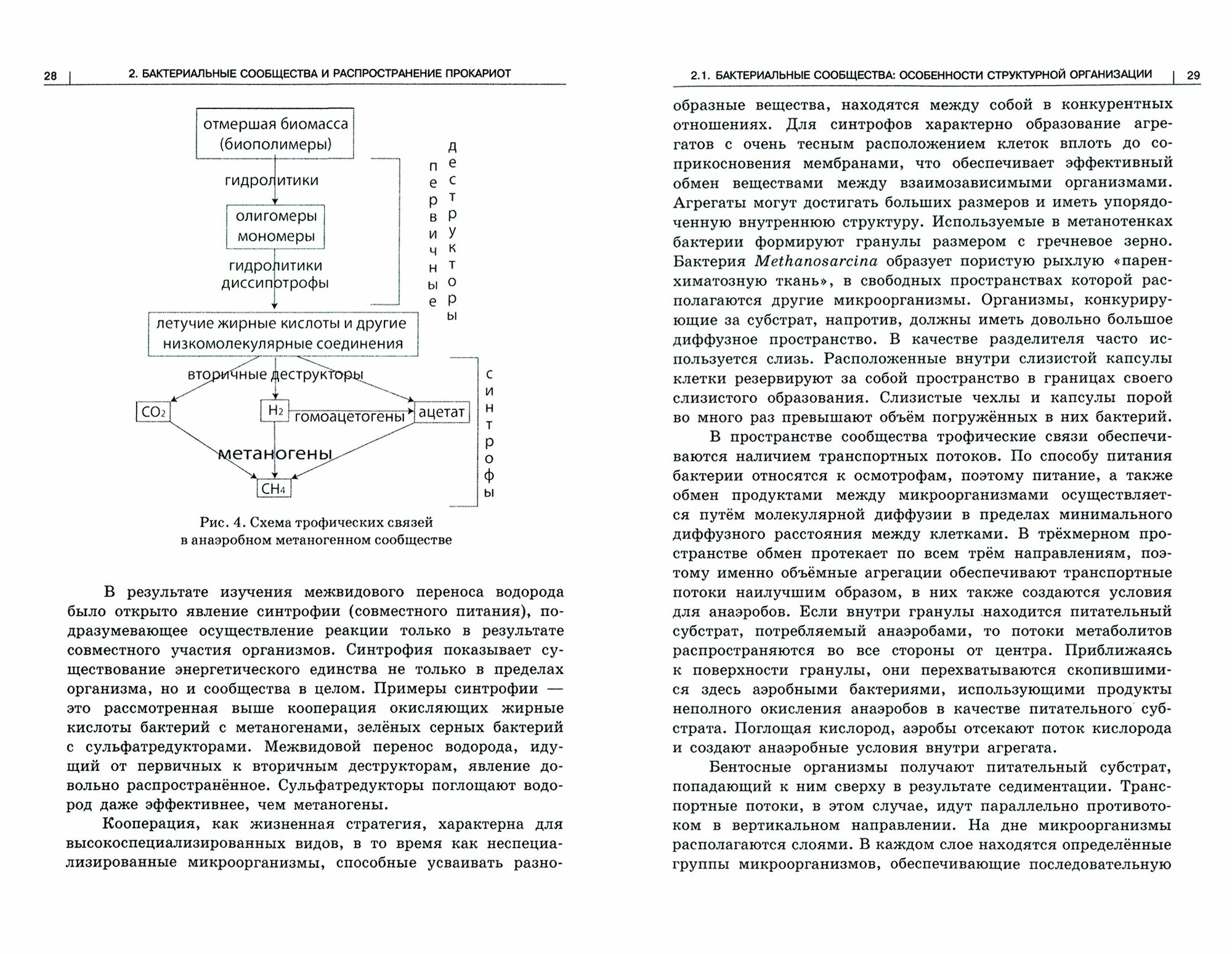 28 | 2. БАКТЕРИАЛЬНЫЕ СООБЩЕСТВА И РАСПРОСТРАНЕНИЕ ПРОКАРИОТ

отмершая биомасса (биополимеры)

гидролитики

олигомеры мономеры

гидролитики диссипотрофы

первичные деструкторы

летучие жирные кислоты и другие низкомолекулярные соединения

вторичные деструкторы

$CO_2$

$H_2$

гомоацетогены

ацетат

метаногены

$CH_4$

синтрофы

Рис. 4. Схема трофических связей в анаэробном метаногенном сообществе

В результате изучения межвидового переноса водорода было открыто явление синтрофии (совместного питания), подразумевающее осуществление реакции только в результате совместного участия организмов. Синтрофия показывает существование энергетического единства не только в пределах организма, но и сообщества в целом. Примеры синтрофии — это рассмотренная выше кооперация окисляющих жирные кислоты бактерий с метаногенами, зелёных серных бактерий с сульфатредукторами. Межвидовой перенос водорода, идущий от первичных к вторичным деструкторам, явление довольно распространённое. Сульфатредукторы поглощают водород даже эффективнее, чем метаногены.

Кооперация, как жизненная стратегия, характерна для высокоспециализированных видов, в то время как неспециализированные микроорганизмы, способные усваивать разно-

2.1. БАКТЕРИАЛЬНЫЕ СООБЩЕСТВА: ОСОБЕННОСТИ СТРУКТУРНОЙ ОРГАНИЗАЦИИ | 29

образные вещества, находятся между собой в конкурентных отношениях. Для синтрофов характерно образование агрегатов с очень тесным расположением клеток вплоть до соприкосновения мембранами, что обеспечивает эффективный обмен веществами между взаимозависимыми организмами. Агрегаты могут достигать больших размеров и иметь упорядоченную внутреннюю структуру. Используемые в метанотенках бактерии формируют гранулы размером с гречневое зерно. Бактерия Methanosarcina образует пористую рыхлую «паренхиматозную ткань», в свободных пространствах которой располагаются другие микроорганизмы. Организмы, конкурирующие за субстрат, напротив, должны иметь довольно большое диффузное пространство. В качестве разделителя часто используется слизь. Расположенные внутри слизистой капсулы клетки резервируют за собой пространство в границах своего слизистого образования. Слизистые чехлы и капсулы порой во много раз превышают объём погружённых в них бактерий.

В пространстве сообщества трофические связи обеспечиваются наличием транспортных потоков. По способу питания бактерии относятся к осмотрофам, поэтому питание, а также обмен продуктами между микроорганизмами осуществляется путём молекулярной диффузии в пределах минимального диффузного расстояния между клетками. В трёхмерном пространстве обмен протекает по всем трём направлениям, поэтому именно объёмные агрегации обеспечивают транспортные потоки наилучшим образом, в них также создаются условия для анаэробов. Если внутри гранулы находится питательный субстрат, потребляемый анаэробами, то потоки метаболитов распространяются во все стороны от центра. Приближаясь к поверхности гранулы, они перехватываются скопившимися здесь аэробными бактериями, использующими продукты неполного окисления анаэробов в качестве питательного субстрата. Поглощая кислород, аэробы отсекают поток кислорода и создают анаэробные условия внутри агрегата.

Бентосные организмы получают питательный субстрат, попадающий к ним сверху в результате седиментации. Транспортные потоки, в этом случае, идут параллельно противотоком в вертикальном направлении. На дне микроорганизмы располагаются слоями. В каждом слое находятся определённые группы микроорганизмов, обеспечивающие последовательную